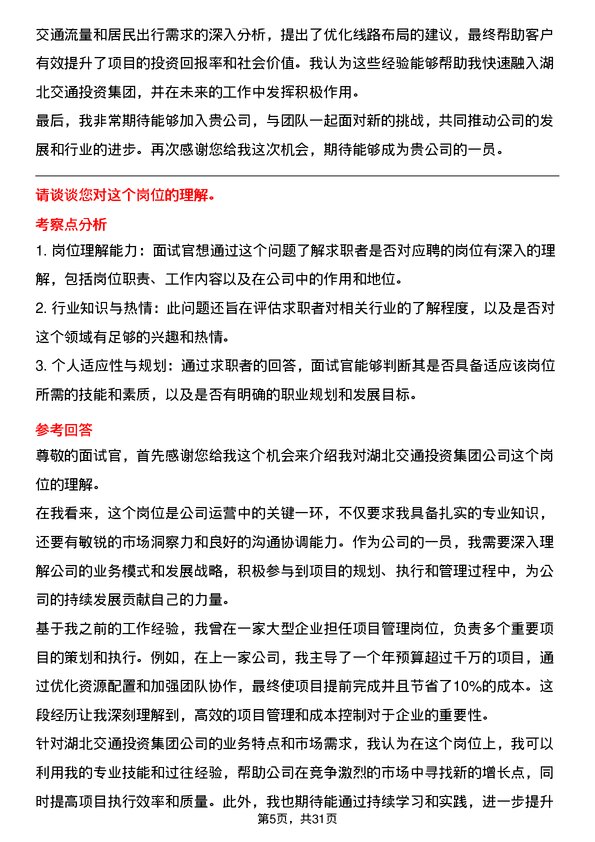 交通流量和居民出行需求的深入分析，提出了优化线路布局的建议，最终帮助客户有效提升了项目的投资回报率和社会价值。我认为这些经验能够帮助我快速融入湖北交通投资集团，并在未来的工作中发挥积极作用。

最后，我非常期待能够加入贵公司，与团队一起面对新的挑战，共同推动公司的发展和行业的进步。再次感谢您给我这次机会，期待能够成为贵公司的一员。

请谈谈您对这个岗位的理解。

考察点分析

1. 岗位理解能力：面试官想通过这个问题了解求职者是否对应聘的岗位有深入的理解，包括岗位职责、工作内容以及在公司中的作用和地位。

2. 行业知识与热情：此问题还旨在评估求职者对相关行业的了解程度，以及是否对这个领域有足够的兴趣和热情。

3. 个人适应性与规划：通过求职者的回答，面试官能够判断其是否具备适应该岗位所需的技能和素质，以及是否有明确的职业规划和发展目标。

参考回答

尊敬的面试官，首先感谢您给我这个机会来介绍我对湖北交通投资集团公司这个岗位的理解。

在我看来，这个岗位是公司运营中的关键一环，不仅要求我具备扎实的专业知识，还要有敏锐的市场洞察力和良好的沟通协调能力。作为公司的一员，我需要深入理解公司的业务模式和发展战略，积极参与到项目的规划、执行和管理过程中，为公司的持续发展贡献自己的力量。

基于我之前的工作经验，我曾在一家大型企业担任项目管理岗位，负责多个重要项目的策划和执行。例如，在上一家公司，我主导了一个年预算超过千万的项目，通过优化资源配置和加强团队协作，最终使项目提前完成并且节省了10%的成本。这段经历让我深刻理解到，高效的项目管理和成本控制对于企业的重要性。

针对湖北交通投资集团公司的业务特点和市场需求，我认为在这个岗位上，我可以利用我的专业技能和过往经验，帮助公司在竞争激烈的市场中寻找新的增长点，同时提高项目执行效率和质量。此外，我也期待能通过持续学习和实践，进一步提升

第5页，共31页